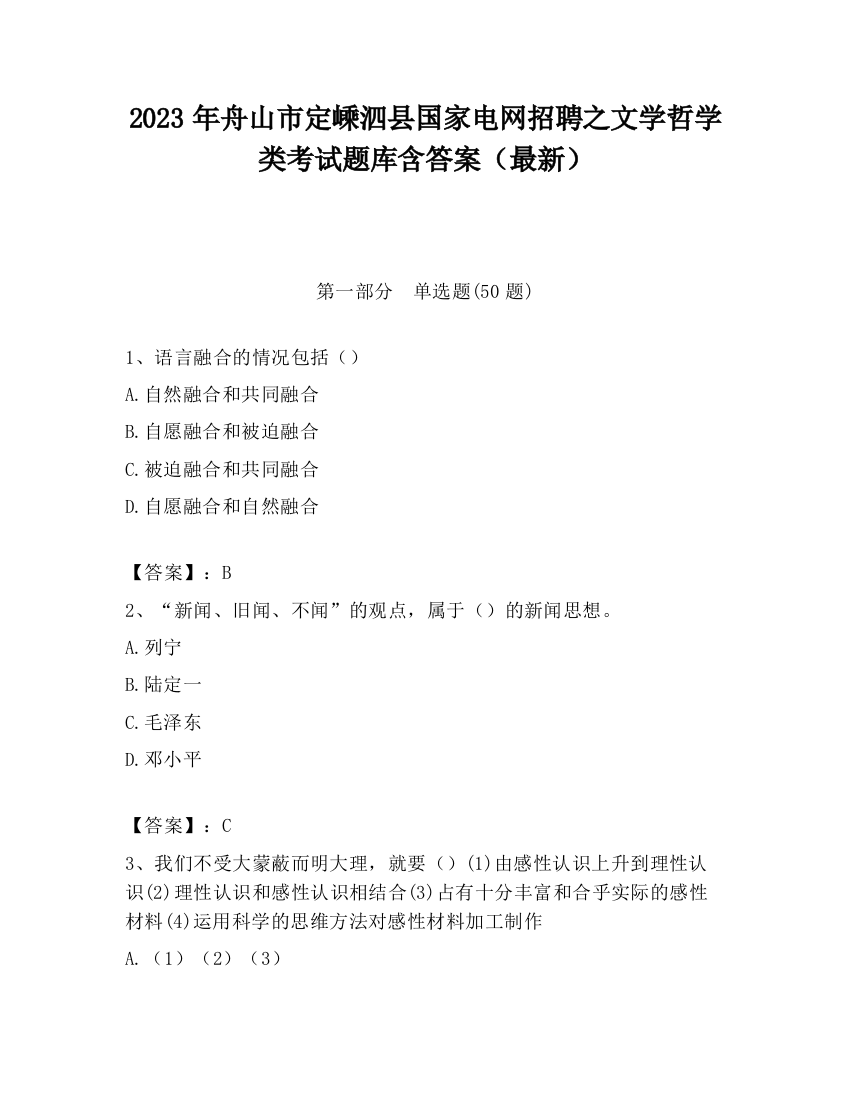 2023 年舟山市定嵊泗县国家电网招聘之文学哲学类考试题库含答案（最新）

第一部分 单选题(50 题)

1、语言融合的情况包括（）

A.自然融合和共同融合

B.自愿融合和被迫融合

C.被迫融合和共同融合

D.自愿融合和自然融合

【答案】：B

2、“新闻、旧闻、不闻”的观点，属于（）的新闻思想。

A.列宁

B.陆定一

C.毛泽东

D.邓小平

【答案】：C

3、我们不受大蒙蔽而明大理，就要（）(1)由感性认识上升到理性认识(2)理性认识和感性认识相结合(3)占有十分丰富和合乎实际的感性材料(4)运用科学的思维方法对感性材料加工制作

A.（1）（2）（3）